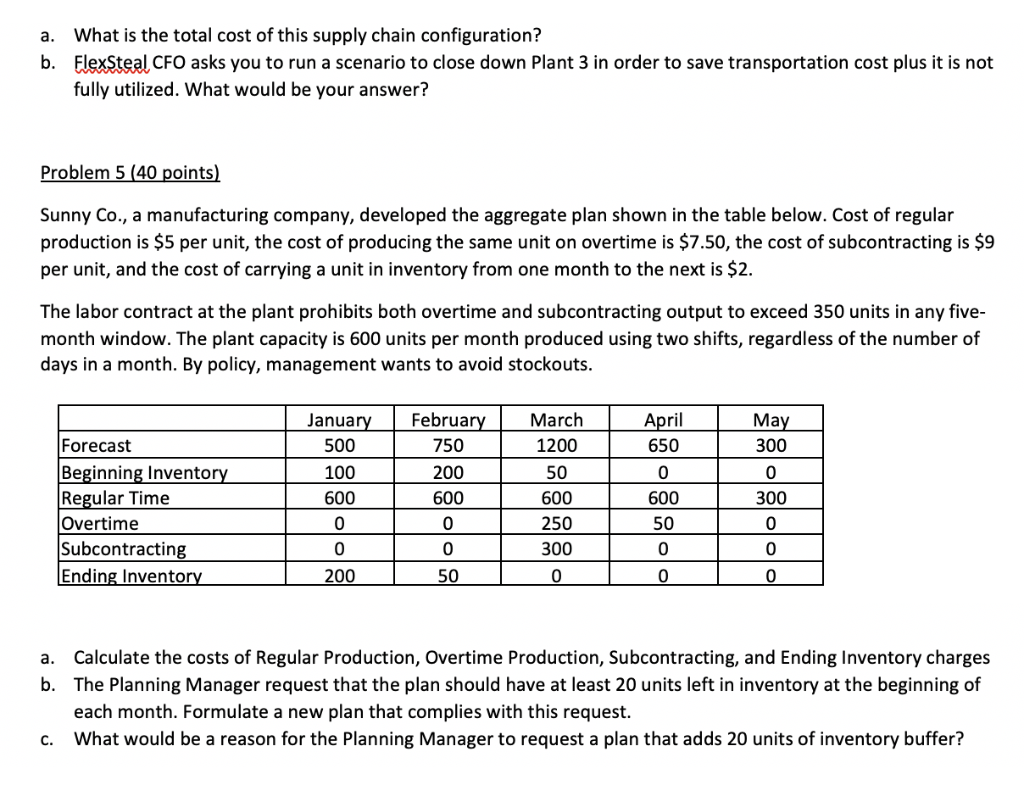 a. What is the total cost of this supply chain configuration?
b. FlexSteal CFO asks you to run a scenario to close down Plant 3 in order to save transportation cost plus it is not fully utilized. What would be your answer?

Problem 5 (40 points)

Sunny Co., a manufacturing company, developed the aggregate plan shown in the table below. Cost of regular production is \$5 per unit, the cost of producing the same unit on overtime is \$7.50, the cost of subcontracting is \$9 per unit, and the cost of carrying a unit in inventory from one month to the next is \$2.

The labor contract at the plant prohibits both overtime and subcontracting output to exceed 350 units in any five-month window. The plant capacity is 600 units per month produced using two shifts, regardless of the number of days in a month. By policy, management wants to avoid stockouts.

| | January | February | March | April | May |
|---|---|---|---|---|---|
| Forecast | 500 | 750 | 1200 | 650 | 300 |
| Beginning Inventory | 100 | 200 | 50 | 0 | 0 |
| Regular Time | 600 | 600 | 600 | 600 | 300 |
| Overtime | 0 | 0 | 250 | 50 | 0 |
| Subcontracting | 0 | 0 | 300 | 0 | 0 |
| Ending Inventory | 200 | 50 | 0 | 0 | 0 |

a. Calculate the costs of Regular Production, Overtime Production, Subcontracting, and Ending Inventory charges
b. The Planning Manager request that the plan should have at least 20 units left in inventory at the beginning of each month. Formulate a new plan that complies with this request.
c. What would be a reason for the Planning Manager to request a plan that adds 20 units of inventory buffer?